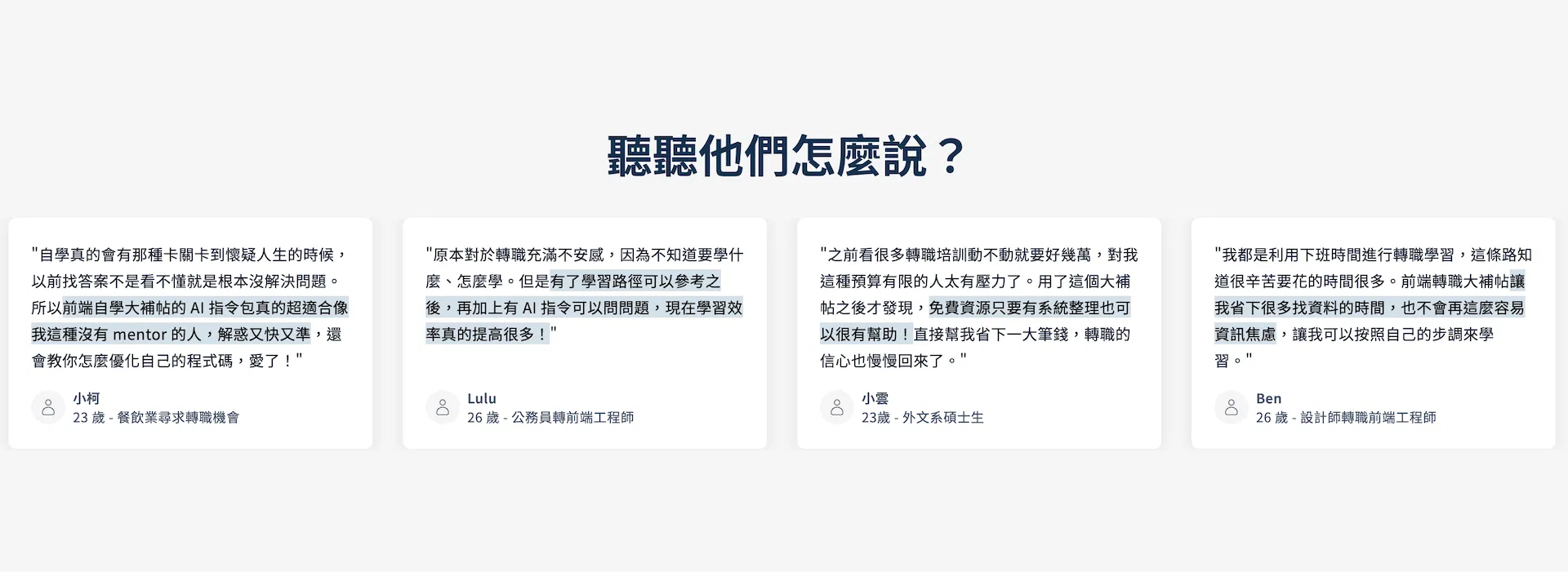 聽聽他們怎麼說？

"自學真的會有那種卡關卡到懷疑人生的時候，以前找答案不是看不懂就是根本沒解決問題。所以前端自學大補帖的AI指令包真的超適合像我這種沒有mentor的人，解惑又快又準，還會教你怎麼優化自己的程式碼，愛了！"

小柯
23歲 - 餐飲業尋求轉職機會

"原本對於轉職充滿不安感，因為不知道要學什麼、怎麼學。但是有了學習路徑可以參考之後，再加上有AI指令可以問問題，現在學習效率真的提高很多！"

Lulu
26歲 - 公務員轉前端工程師

"之前看很多轉職培訓動不動就要好幾萬，對我這種預算有限的人太有壓力了。用了這個大補帖之後才發現，免費資源只要有系統整理也可以很有幫助！直接幫我省下一大筆錢，轉職的信心也慢慢回來了。"

小雲
23歲 - 外文系碩士生

"我都是利用下班時間進行轉職學習，這條路知道很辛苦要花的時間很多。前端轉職大補帖讓我省下很多找資料的時間，也不會再這麼容易資訊焦慮，讓我可以按照自己的步調來學習。"

Ben
26歲 - 設計師轉職前端工程師